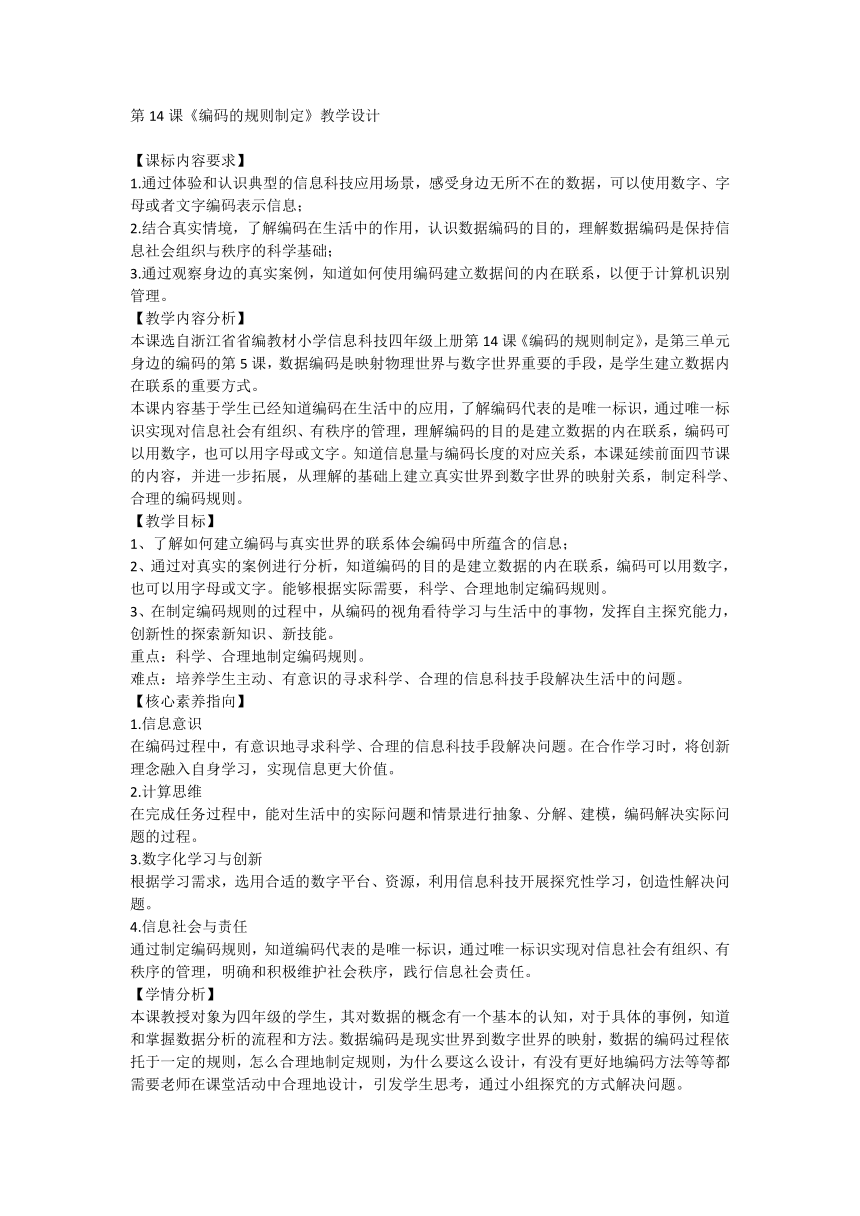 第 14 课《编码的规则制定》教学设计

【课标内容要求】
1.通过体验和认识典型的信息科技应用场景，感受身边无所不在的数据，可以使用数字、字母或者文字编码表示信息；
2.结合真实情境，了解编码在生活中的作用，认识数据编码的目的，理解数据编码是保持信息社会组织与秩序的科学基础；
3.通过观察身边的真实案例，知道如何使用编码建立数据间的内在联系，以便于计算机识别管理。
【教学内容分析】
本课选自浙江省省编教材小学信息科技四年级上册第 14 课《编码的规则制定》，是第三单元身边的编码的第 5 课，数据编码是映射物理世界与数字世界重要的手段，是学生建立数据内在联系的重要方式。
本课内容基于学生已经知道编码在生活中的应用，了解编码代表的是唯一标识，通过唯一标识实现对信息社会有组织、有秩序的管理，理解编码的目的是建立数据的内在联系，编码可以用数字，也可以用字母或文字。知道信息量与编码长度的对应关系，本课延续前面四节课的内容，并进一步拓展，从理解的基础上建立真实世界到数字世界的映射关系，制定科学、合理的编码规则。
【教学目标】
1、了解如何建立编码与真实世界的联系体会编码中所蕴含的信息；
2、通过对真实的案例进行分析，知道编码的目的是建立数据的内在联系，编码可以用数字，也可以用字母或文字。能够根据实际需要，科学、合理地制定编码规则。
3、在制定编码规则的过程中，从编码的视角看待学习与生活中的事物，发挥自主探究能力，创新性的探索新知识、新技能。
重点：科学、合理地制定编码规则。
难点：培养学生主动、有意识的寻求科学、合理的信息科技手段解决生活中的问题。
【核心素养指向】
1.信息意识
在编码过程中，有意识地寻求科学、合理的信息科技手段解决问题。在合作学习时，将创新理念融入自身学习，实现信息更大价值。
2.计算思维
在完成任务过程中，能对生活中的实际问题和情景进行抽象、分解、建模，编码解决实际问题的过程。
3.数字化学习与创新
根据学习需求，选用合适的数字平台、资源，利用信息科技开展探究性学习，创造性解决问题。
4.信息社会与责任
通过制定编码规则，知道编码代表的是唯一标识，通过唯一标识实现对信息社会有组织、有秩序的管理，明确和积极维护社会秩序，践行信息社会责任。
【学情分析】
本课教授对象为四年级的学生，其对数据的概念有一个基本的认知，对于具体的事例，知道和掌握数据分析的流程和方法。数据编码是现实世界到数字世界的映射，数据的编码过程依托于一定的规则，怎么合理地制定规则，为什么要这么设计，有没有更好地编码方法等等都需要老师在课堂活动中合理地设计，引发学生思考，通过小组探究的方式解决问题。